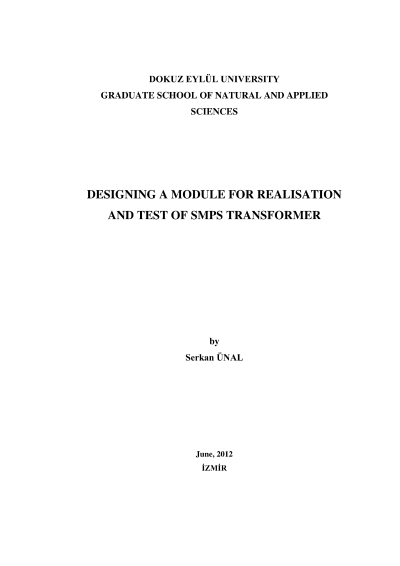 DOKUZ EYLÜL UNIVERSITY
GRADUATE SCHOOL OF NATURAL AND APPLIED SCIENCES

DESIGNING A MODULE FOR REALISATION AND TEST OF SMPS TRANSFORMER

by
Serkan ÜNAL

June, 2012
İZMİR